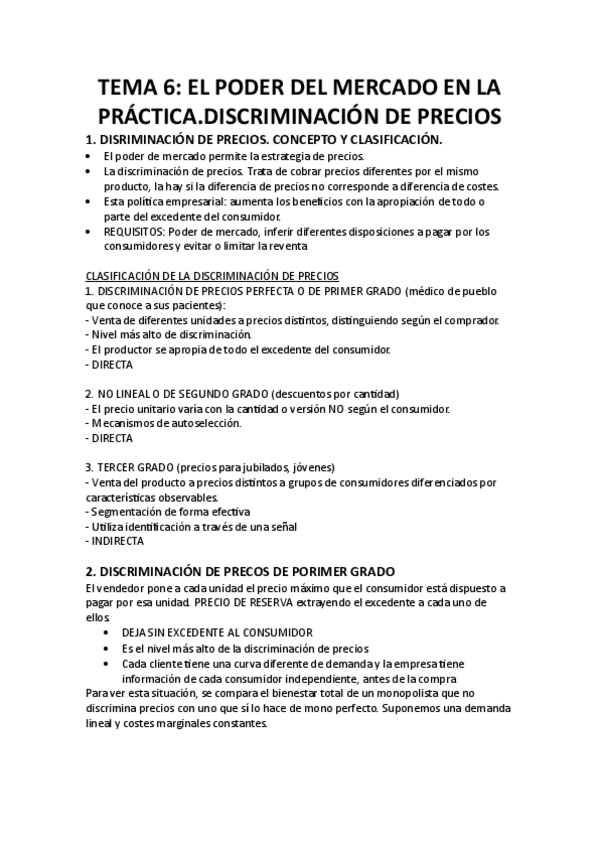 TEMA 6: EL PODER DEL MERCADO EN LA PRÁCTICA.DISCRIMINACIÓN DE PRECIOS

1. DISRIMINACIÓN DE PRECIOS. CONCEPTO Y CLASIFICACIÓN.

• El poder de mercado permite la estrategia de precios.
• La discriminación de precios. Trata de cobrar precios diferentes por el mismo producto, la hay si la diferencia de precios no corresponde a diferencia de costes.
• Esta política empresarial: aumenta los beneficios con la apropiación de todo o parte del excedente del consumidor.
• REQUISITOS: Poder de mercado, inferir diferentes disposiciones a pagar por los consumidores y evitar o limitar la reventa

CLASIFICACIÓN DE LA DISCRIMINACIÓN DE PRECIOS
1. DISCRIMINACIÓN DE PRECIOS PERFECTA O DE PRIMER GRADO (médico de pueblo que conoce a sus pacientes):
- Venta de diferentes unidades a precios distintos, distinguiendo según el comprador.
- Nivel más alto de discriminación.
- El productor se apropia de todo el excedente del consumidor.
- DIRECTA

2. NO LINEAL O DE SEGUNDO GRADO (descuentos por cantidad)
- El precio unitario varía con la cantidad o versión NO según el consumidor.
- Mecanismos de autoselección.
- DIRECTA

3. TERCER GRADO (precios para jubilados, jóvenes)
- Venta del producto a precios distintos a grupos de consumidores diferenciados por características observables.
- Segmentación de forma efectiva
- Utiliza identificación a través de una señal
- INDIRECTA

2. DISCRIMINACIÓN DE PRECOS DE PORIMER GRADO

El vendedor pone a cada unidad el precio máximo que el consumidor está dispuesto a pagar por esa unidad. PRECIO DE RESERVA extrayendo el excedente a cada uno de ellos
• DEJA SIN EXCEDENTE AL CONSUMIDOR
• Es el nivel más alto de la discriminación de precios
• Cada cliente tiene una curva diferente de demanda y la empresa tiene información de cada consumidor independiente, antes de la compra
Para ver esta situación, se compara el bienestar total de un monopolista que no discrimina precios con uno que sí lo hace de mono perfecto. Suponemos una demanda lineal y costes marginales constantes.